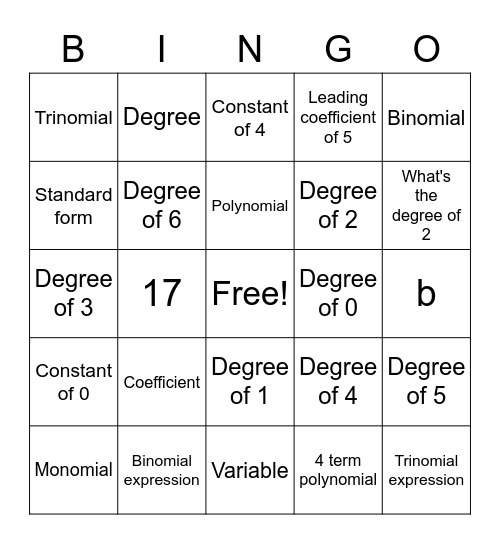 | B | I | N | G | O |
|---|---|---|---|---|
| Trinomial | Degree | Constant of 4 | Leading coefficient of 5 | Binomial |
| Standard form | Degree of 6 | Polynomial | Degree of 2 | What's the degree of 2 |
| Degree of 3 | 17 | Free! | Degree of 0 | b |
| Constant of 0 | Coefficient | Degree of 1 | Degree of 4 | Degree of 5 |
| Monomial | Binomial expression | Variable | 4 term polynomial | Trinomial expression |